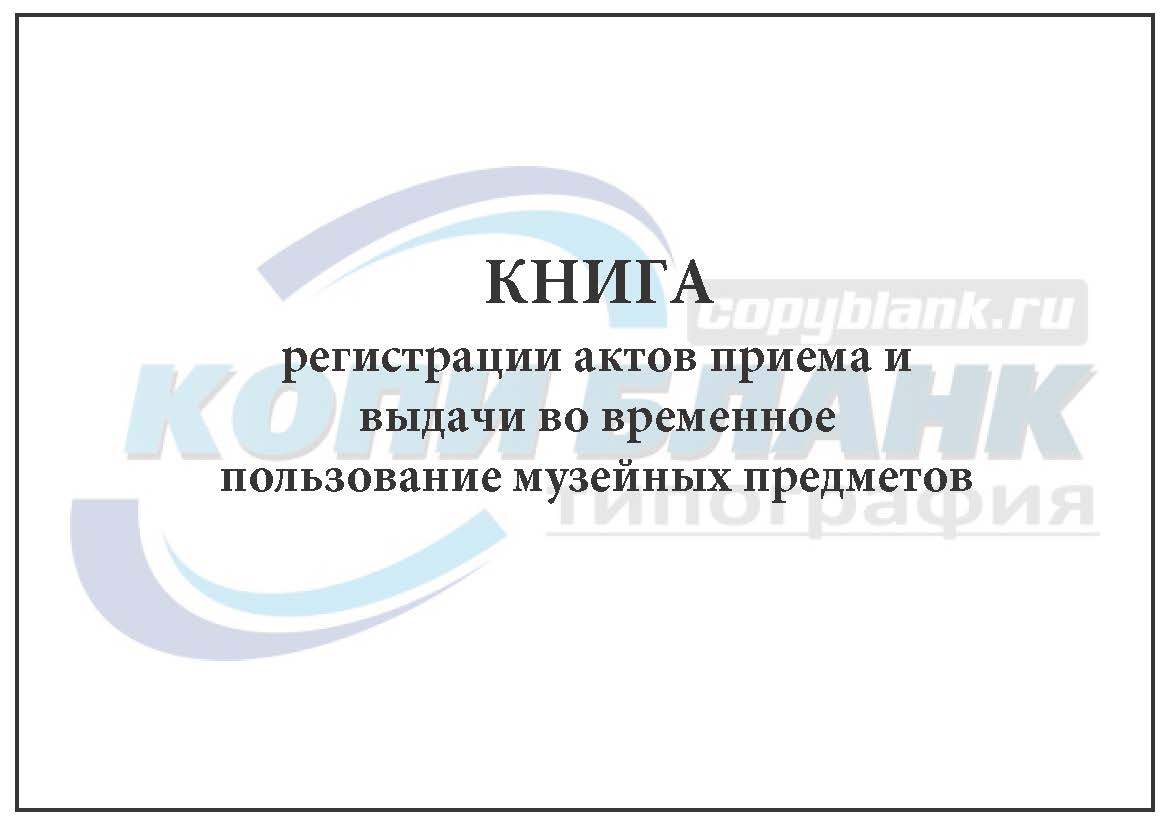 КНИГА
регистрации актов приема и выдачи во временное пользование музейных предметов

copyblank.ru
КОПИ БЛАНК
типография